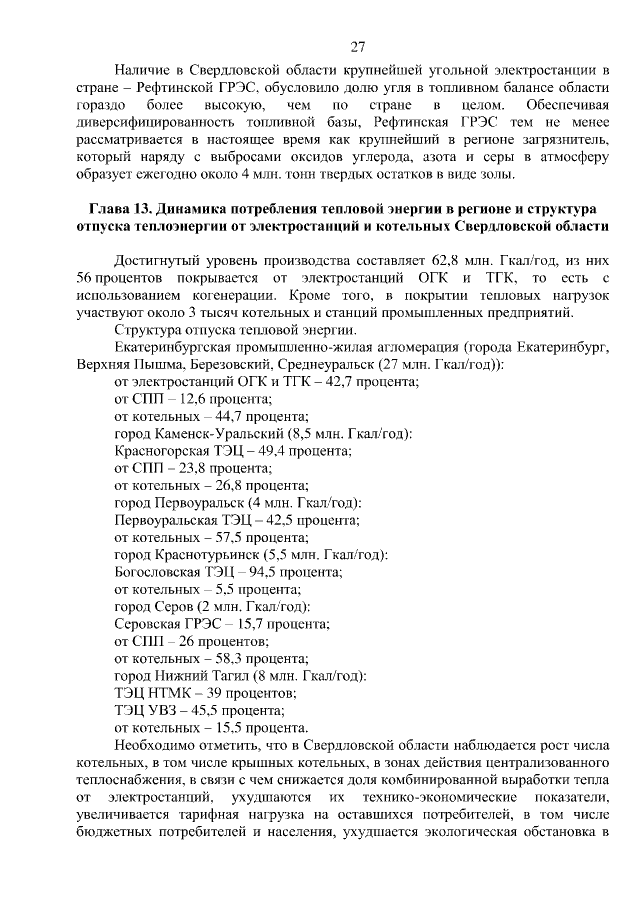 27

Наличие в Свердловской области крупнейшей угольной электростанции в стране – Рефтинской ГРЭС, обусловило долю угля в топливном балансе области гораздо более высокую, чем по стране в целом. Обеспечивая диверсифицированность топливной базы, Рефтинская ГРЭС тем не менее рассматривается в настоящее время как крупнейший в регионе загрязнитель, который наряду с выбросами оксидов углерода, азота и серы в атмосферу образует ежегодно около 4 млн. тонн твердых остатков в виде золы.

Глава 13. Динамика потребления тепловой энергии в регионе и структура отпуска теплоэнергии от электростанций и котельных Свердловской области

Достигнутый уровень производства составляет 62,8 млн. Гкал/год, из них 56 процентов покрывается от электростанций ОГК и ТГК, то есть с использованием когенерации. Кроме того, в покрытии тепловых нагрузок участвуют около 3 тысяч котельных и станций промышленных предприятий.
Структура отпуска тепловой энергии.
Екатеринбургская промышленно-жилая агломерация (города Екатеринбург, Верхняя Пышма, Березовский, Среднеуральск (27 млн. Гкал/год)):
от электростанций ОГК и ТГК – 42,7 процента;
от СПП – 12,6 процента;
от котельных – 44,7 процента;
город Каменск-Уральский (8,5 млн. Гкал/год):
Красногорская ТЭЦ – 49,4 процента;
от СПП – 23,8 процента;
от котельных – 26,8 процента;
город Первоуральск (4 млн. Гкал/год):
Первоуральская ТЭЦ – 42,5 процента;
от котельных – 57,5 процента;
город Краснотурьинск (5,5 млн. Гкал/год):
Богословская ТЭЦ – 94,5 процента;
от котельных – 5,5 процента;
город Серов (2 млн. Гкал/год):
Серовская ГРЭС – 15,7 процента;
от СПП – 26 процентов;
от котельных – 58,3 процента;
город Нижний Тагил (8 млн. Гкал/год):
ТЭЦ НТМК – 39 процентов;
ТЭЦ УВЗ – 45,5 процента;
от котельных – 15,5 процента.
Необходимо отметить, что в Свердловской области наблюдается рост числа котельных, в том числе крышных котельных, в зонах действия централизованного теплоснабжения, в связи с чем снижается доля комбинированной выработки тепла от электростанций, ухудшаются их технико-экономические показатели, увеличивается тарифная нагрузка на оставшихся потребителей, в том числе бюджетных потребителей и населения, ухудшается экологическая обстановка в